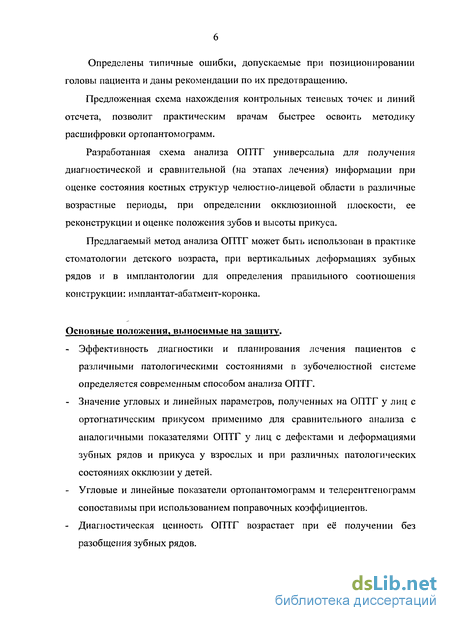 6

Определены типичные ошибки, допускаемые при позиционировании головы пациента и даны рекомендации по их предотвращению.

Предложенная схема нахождения контрольных теневых точек и линий отсчета, позволит практическим врачам быстрее освоить методику расшифровки ортопантомограмм.

Разработанная схема анализа ОПТГ универсальна для получения диагностической и сравнительной (на этапах лечения) информации при оценке состояния костных структур челюстно-лицевой области в различные возрастные периоды, при определении окклюзионной плоскости, ее реконструкции и оценке положения зубов и высоты прикуса.

Предлагаемый метод анализа ОПТГ может быть использован в практике стоматологии детского возраста, при вертикальных деформациях зубных рядов и в имплантологии для определения правильного соотношения конструкции: имплантат-абатмент-коронка.

Основные положения, выносимые на защиту.

- Эффективность диагностики и планирования лечения пациентов с различными патологическими состояниями в зубочелюстной системе определяется современным способом анализа ОПТГ.
- Значение угловых и линейных параметров, полученных на ОПТГ у лиц с ортогнатическим прикусом применимо для сравнительного анализа с аналогичными показателями ОПТГ у лиц с дефектами и деформациями зубных рядов и прикуса у взрослых и при различных патологических состояниях окклюзии у детей.
- Угловые и линейные показатели ортопантомограмм и телерентгенограмм сопоставимы при использовании поправочных коэффициентов.
- Диагностическая ценность ОПТГ возрастает при её получении без разобщения зубных рядов.

dsLib.net
библиотека диссертаций